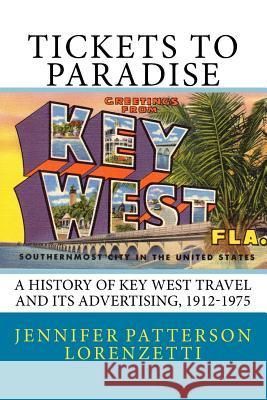 TICKETS TO PARADISE

GREETINGS FROM

KEY WEST

FLA.

SOUTHERNMOST CITY IN THE UNITED STATES

A HISTORY OF KEY WEST TRAVEL AND ITS ADVERTISING, 1912-1975

JENNIFER PATTERSON LORENZETTI

Kraina Książek